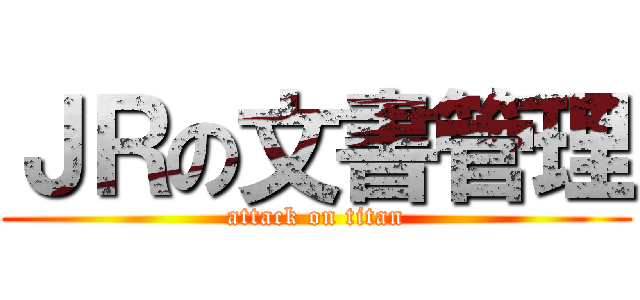 ＪＲの文書管理
attack on titan